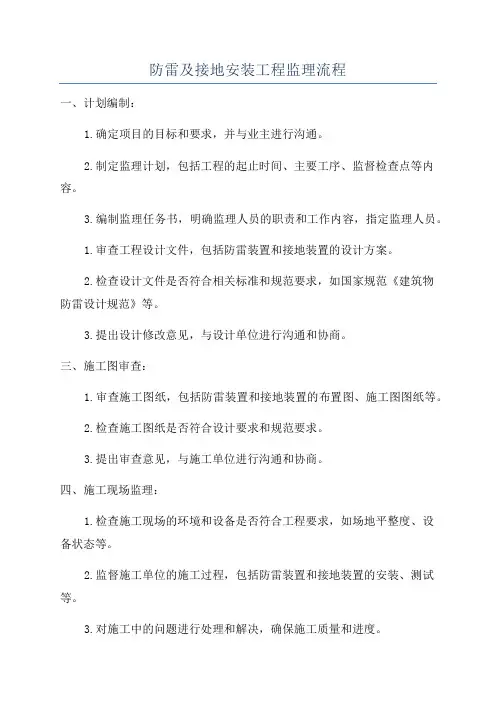 防雷及接地安装工程监理流程

一、计划编制：

1.确定项目的目标和要求，并与业主进行沟通。

2.制定监理计划，包括工程的起止时间、主要工序、监督检查点等内容。

3.编制监理任务书，明确监理人员的职责和工作内容，指定监理人员。

1.审查工程设计文件，包括防雷装置和接地装置的设计方案。

2.检查设计文件是否符合相关标准和规范要求，如国家规范《建筑物防雷设计规范》等。

3.提出设计修改意见，与设计单位进行沟通和协商。

三、施工图审查：

1.审查施工图纸，包括防雷装置和接地装置的布置图、施工图图纸等。

2.检查施工图纸是否符合设计要求和规范要求。

3.提出审查意见，与施工单位进行沟通和协商。

四、施工现场监理：

1.检查施工现场的环境和设备是否符合工程要求，如场地平整度、设备状态等。

2.监督施工单位的施工过程，包括防雷装置和接地装置的安装、测试等。

3.对施工中的问题进行处理和解决，确保施工质量和进度。